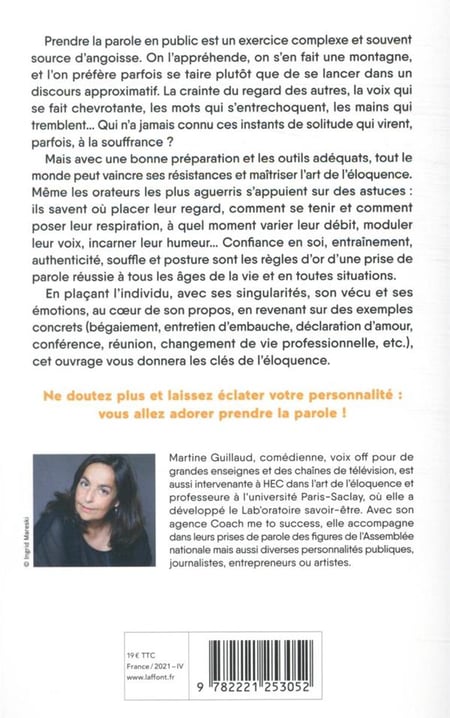 Prendre la parole en public est un exercice complexe et souvent source d'angoisse. On l'appréhende, on s'en fait une montagne, et l'on préfère parfois se taire plutôt que de se lancer dans un discours approximatif. La crainte du regard des autres, la voix qui se fait chevrotante, les mots qui s'entrechoquent, les mains qui tremblent... Qui n'a jamais connu ces instants de solitude qui virent, parfois, à la souffrance ?

Mais avec une bonne préparation et les outils adéquats, tout le monde peut vaincre ses résistances et maîtriser l'art de l'éloquence. Même les orateurs les plus aguerris s'appuient sur des astuces : ils savent où placer leur regard, comment se tenir et comment poser leur respiration, à quel moment varier leur débit, moduler leur voix, incarner leur humeur... Confiance en soi, entraînement, authenticité, souffle et posture sont les règles d'or d'une prise de parole réussie à tous les âges de la vie et en toutes situations.

En plaçant l'individu, avec ses singularités, son vécu et ses émotions, au cœur de son propos, en revenant sur des exemples concrets (bégaiement, entretien d'embauche, déclaration d'amour, conférence, réunion, changement de vie professionnelle, etc.), cet ouvrage vous donnera les clés de l'éloquence.

Ne doutez plus et laissez éclater votre personnalité : vous allez adorer prendre la parole !

© Ingrid Mareski

Martine Guillaud, comédienne, voix off pour de grandes enseignes et des chaînes de télévision, est aussi intervenante à HEC dans l'art de l'éloquence et professeure à l'université Paris-Saclay, où elle a développé le Lab'oratoire savoir-être. Avec son agence Coach me to success, elle accompagne dans leurs prises de parole des figures de l'Assemblée nationale mais aussi diverses personnalités publiques, journalistes, entrepreneurs ou artistes.

19 € TTC
France / 2021 - IV
www.laffont.fr

9 782221 253052